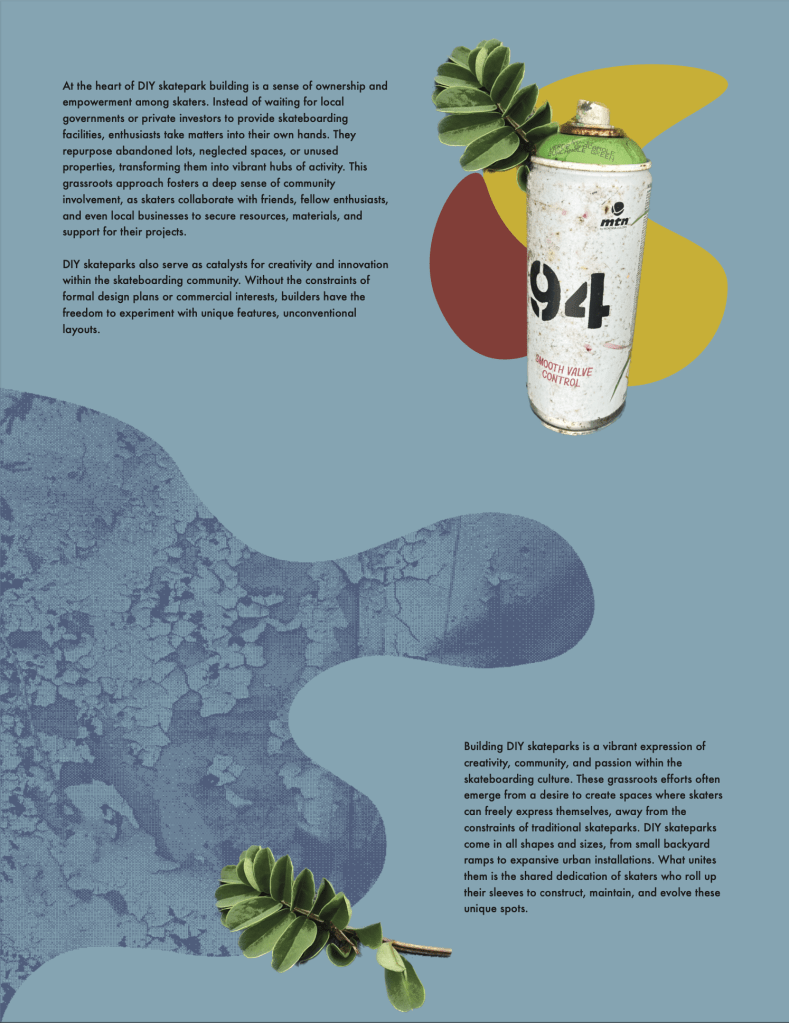 At the heart of DIY skatepark building is a sense of ownership and empowerment among skaters. Instead of waiting for local governments or private investors to provide skateboarding facilities, enthusiasts take matters into their own hands. They repurpose abandoned lots, neglected spaces, or unused properties, transforming them into vibrant hubs of activity. This grassroots approach fosters a deep sense of community involvement, as skaters collaborate with friends, fellow enthusiasts, and even local businesses to secure resources, materials, and support for their projects.

DIY skateparks also serve as catalysts for creativity and innovation within the skateboarding community. Without the constraints of formal design plans or commercial interests, builders have the freedom to experiment with unique features, unconventional layouts.

mtn

94

SMOOTH VALVE CONTROL

Building DIY skateparks is a vibrant expression of creativity, community, and passion within the skateboarding culture. These grassroots efforts often emerge from a desire to create spaces where skaters can freely express themselves, away from the constraints of traditional skateparks. DIY skateparks come in all shapes and sizes, from small backyard ramps to expansive urban installations. What unites them is the shared dedication of skaters who roll up their sleeves to construct, maintain, and evolve these unique spots.